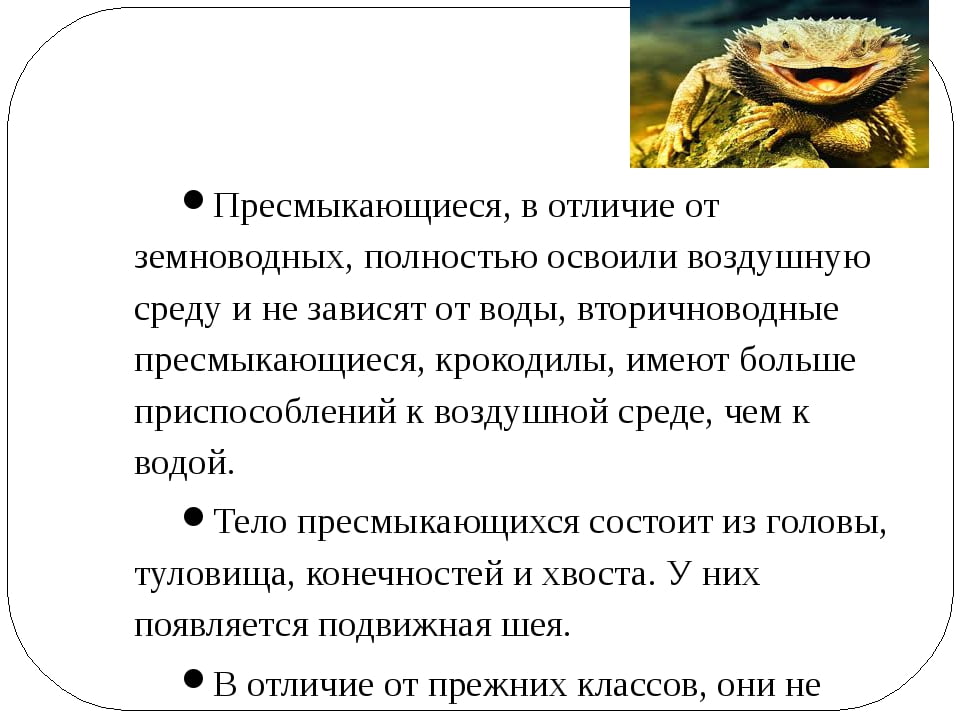 • Пресмыкающиеся, в отличие от земноводных, полностью освоили воздушную среду и не зависят от воды, вторичноводные пресмыкающиеся, крокодилы, имеют больше приспособлений к воздушной среде, чем к водой.

• Тело пресмыкающихся состоит из головы, туловища, конечностей и хвоста. У них появляется подвижная шея.

• В отличие от прежних классов, они не